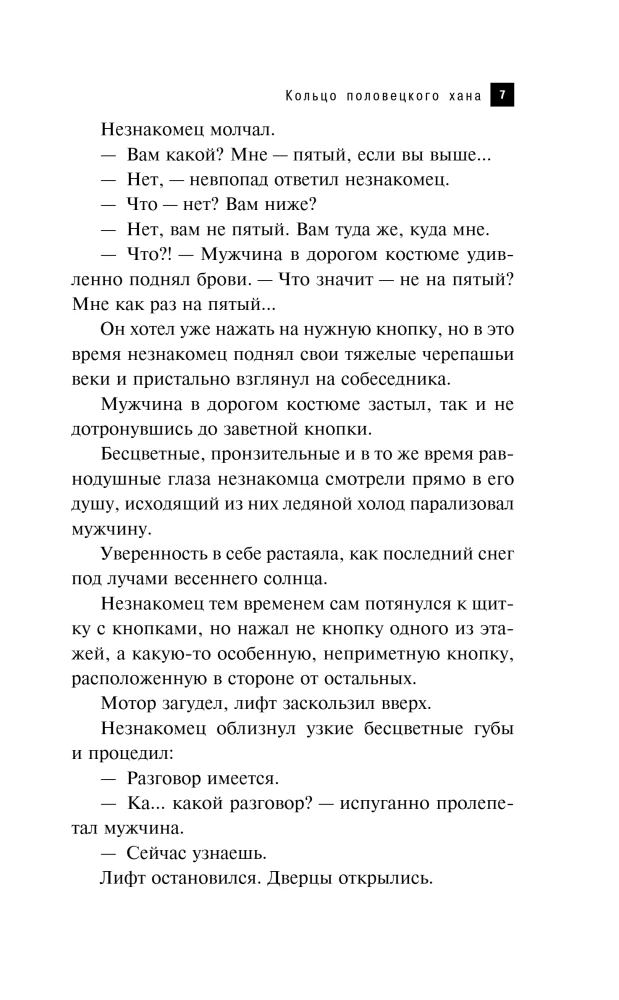 Кольцо половецкого хана 7

Незнакомец молчал.

— Вам какой? Мне — пятый, если вы выше...

— Нет, — невпопад ответил незнакомец.

— Что — нет? Вам ниже?

— Нет, вам не пятый. Вам туда же, куда мне.

— Что?! — Мужчина в дорогом костюме удивленно поднял брови. — Что значит — не на пятый? Мне как раз на пятый...

Он хотел уже нажать на нужную кнопку, но в это время незнакомец поднял свои тяжелые черепашьи веки и пристально взглянул на собеседника.

Мужчина в дорогом костюме застыл, так и не дотронувшись до заветной кнопки.

Бесцветные, пронзительные и в то же время равнодушные глаза незнакомца смотрели прямо в его душу, исходящий из них ледяной холод парализовал мужчину.

Уверенность в себе растаяла, как последний снег под лучами весеннего солнца.

Незнакомец тем временем сам потянулся к щитку с кнопками, но нажал не кнопку одного из этажей, а какую-то особенную, неприметную кнопку, расположенную в стороне от остальных.

Мотор загудел, лифт заскользил вверх.

Незнакомец облизнул узкие бесцветные губы и процедил:

— Разговор имеется.

— Ка... какой разговор? — испуганно пролепетал мужчина.

— Сейчас узнаешь.

Лифт остановился. Дверцы открылись.